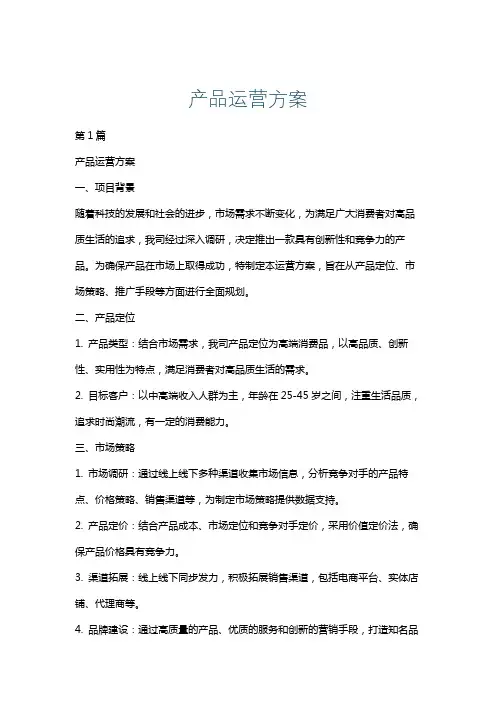 产品运营方案

第1篇

产品运营方案

一、项目背景

随着科技的发展和社会的进步，市场需求不断变化，为满足广大消费者对高品质生活的追求，我司经过深入调研，决定推出一款具有创新性和竞争力的产品。为确保产品在市场上取得成功，特制定本运营方案，旨在从产品定位、市场策略、推广手段等方面进行全面规划。

二、产品定位

1. 产品类型：结合市场需求，我司产品定位为高端消费品，以高品质、创新性、实用性为特点，满足消费者对高品质生活的需求。

2. 目标客户：以中高端收入人群为主，年龄在25-45岁之间，注重生活品质，追求时尚潮流，有一定的消费能力。

三、市场策略

1. 市场调研：通过线上线下多种渠道收集市场信息，分析竞争对手的产品特点、价格策略、销售渠道等，为制定市场策略提供数据支持。

2. 产品定价：结合产品成本、市场定位和竞争对手定价，采用价值定价法，确保产品价格具有竞争力。

3. 渠道拓展：线上线下同步发力，积极拓展销售渠道，包括电商平台、实体店铺、代理商等。

4. 品牌建设：通过高质量的产品、优质的服务和创新的营销手段，打造知名品